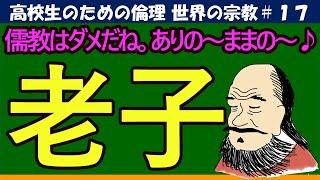 高校生のための倫理 世界の宗教 # 17

儒教はダメだね。ありの〜ままの〜♪

老子